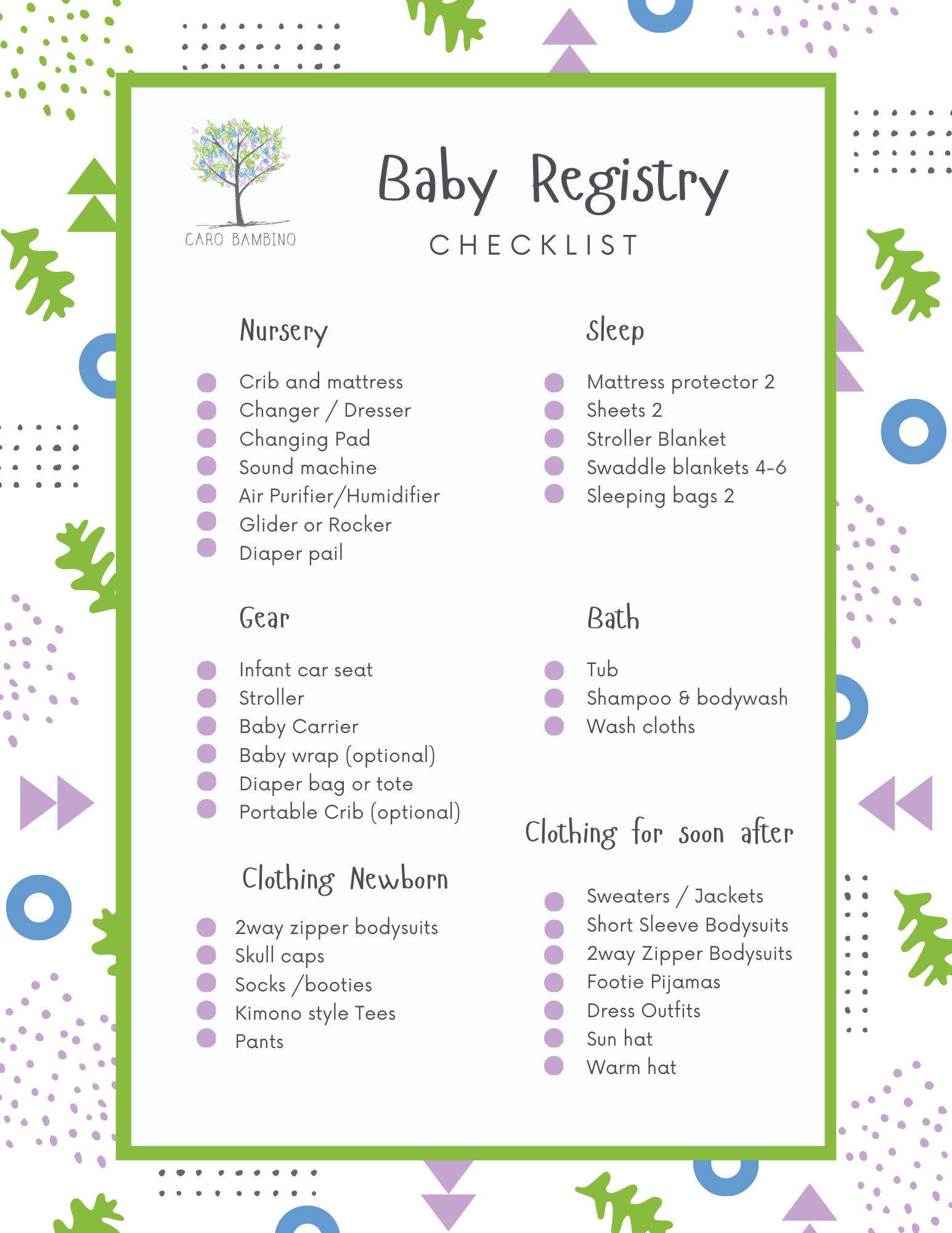 CARO BAMBINO

Baby Registry
CHECKLIST

Nursery

Crib and mattress
Changer / Dresser
Changing Pad
Sound machine
Air Purifier/Humidifier
Glider or Rocker
Diaper pail

Gear

Infant car seat
Stroller
Baby Carrier
Baby wrap (optional)
Diaper bag or tote
Portable Crib (optional)

Clothing Newborn

2way zipper bodysuits
Skull caps
Socks /booties
Kimono style Tees
Pants

Sleep

Mattress protector 2
Sheets 2
Stroller Blanket
Swaddle blankets 4-6
Sleeping bags 2

Bath

Tub
Shampoo & bodywash
Wash cloths

Clothing for soon after

Sweaters / Jackets
Short Sleeve Bodysuits
2way Zipper Bodysuits
Footie Pijamas
Dress Outfits
Sun hat
Warm hat